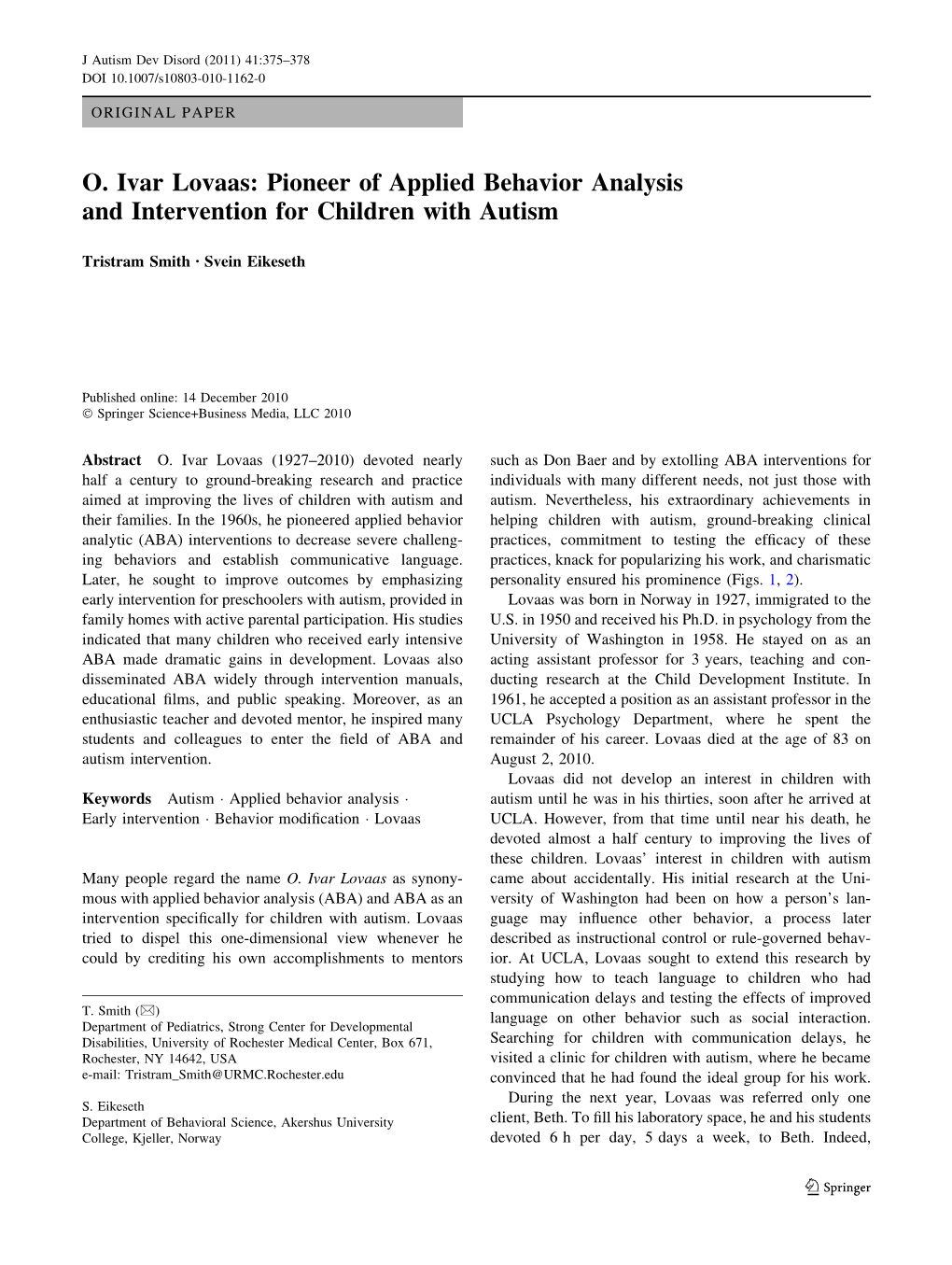 J Autism Dev Disord (2011) 41:375–378
DOI 10.1007/s10803-010-1162-0

ORIGINAL PAPER

O. Ivar Lovaas: Pioneer of Applied Behavior Analysis and Intervention for Children with Autism

Tristram Smith · Svein Eikeseth

Published online: 14 December 2010
© Springer Science+Business Media, LLC 2010

Abstract O. Ivar Lovaas (1927–2010) devoted nearly half a century to ground-breaking research and practice aimed at improving the lives of children with autism and their families. In the 1960s, he pioneered applied behavior analytic (ABA) interventions to decrease severe challenging behaviors and establish communicative language. Later, he sought to improve outcomes by emphasizing early intervention for preschoolers with autism, provided in family homes with active parental participation. His studies indicated that many children who received early intensive ABA made dramatic gains in development. Lovaas also disseminated ABA widely through intervention manuals, educational films, and public speaking. Moreover, as an enthusiastic teacher and devoted mentor, he inspired many students and colleagues to enter the field of ABA and autism intervention.

Keywords Autism · Applied behavior analysis · Early intervention · Behavior modification · Lovaas

Many people regard the name O. Ivar Lovaas as synonymous with applied behavior analysis (ABA) and ABA as an intervention specifically for children with autism. Lovaas tried to dispel this one-dimensional view whenever he could by crediting his own accomplishments to mentors

T. Smith (✉)
Department of Pediatrics, Strong Center for Developmental Disabilities, University of Rochester Medical Center, Box 671, Rochester, NY 14642, USA
e-mail: Tristram_Smith@URMC.Rochester.edu

S. Eikeseth
Department of Behavioral Science, Akershus University College, Kjeller, Norway

such as Don Baer and by extolling ABA interventions for individuals with many different needs, not just those with autism. Nevertheless, his extraordinary achievements in helping children with autism, ground-breaking clinical practices, commitment to testing the efficacy of these practices, knack for popularizing his work, and charismatic personality ensured his prominence (Figs. 1, 2).

Lovaas was born in Norway in 1927, immigrated to the U.S. in 1950 and received his Ph.D. in psychology from the University of Washington in 1958. He stayed on as an acting assistant professor for 3 years, teaching and conducting research at the Child Development Institute. In 1961, he accepted a position as an assistant professor in the UCLA Psychology Department, where he spent the remainder of his career. Lovaas died at the age of 83 on August 2, 2010.

Lovaas did not develop an interest in children with autism until he was in his thirties, soon after he arrived at UCLA. However, from that time until near his death, he devoted almost a half century to improving the lives of these children. Lovaas' interest in children with autism came about accidentally. His initial research at the University of Washington had been on how a person's language may influence other behavior, a process later described as instructional control or rule-governed behavior. At UCLA, Lovaas sought to extend this research by studying how to teach language to children who had communication delays and testing the effects of improved language on other behavior such as social interaction. Searching for children with communication delays, he visited a clinic for children with autism, where he became convinced that he had found the ideal group for his work.

During the next year, Lovaas was referred only one client, Beth. To fill his laboratory space, he and his students devoted 6 h per day, 5 days a week, to Beth. Indeed,

Springer